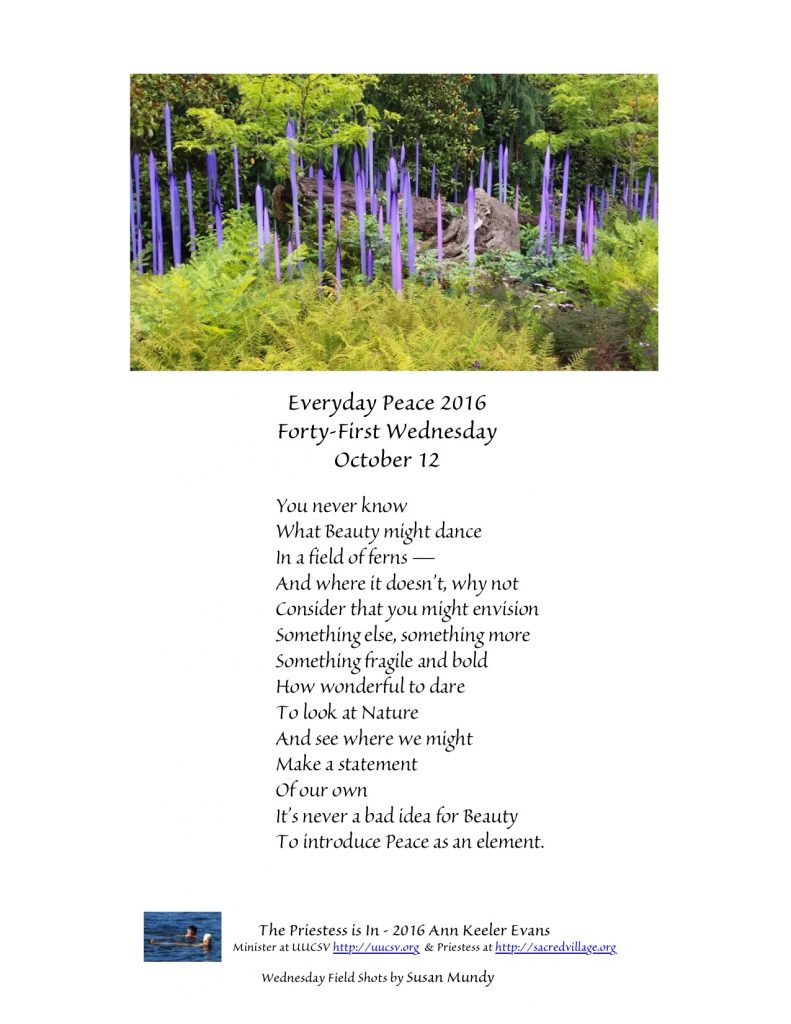 Everyday Peace 2016
Forty-First Wednesday
October 12

You never know
What Beauty might dance
In a field of ferns —
And where it doesn't, why not
Consider that you might envision
Something else, something more
Something fragile and bold
How wonderful to dare
To look at Nature
And see where we might
Make a statement
Of our own
It's never a bad idea for Beauty
To introduce Peace as an element.

The Priestess is In - 2016 Ann Keeler Evans
Minister at UUCSV http://uucsv.org & Priestess at http://sacredvillage.org

Wednesday Field Shots by Susan Mundy